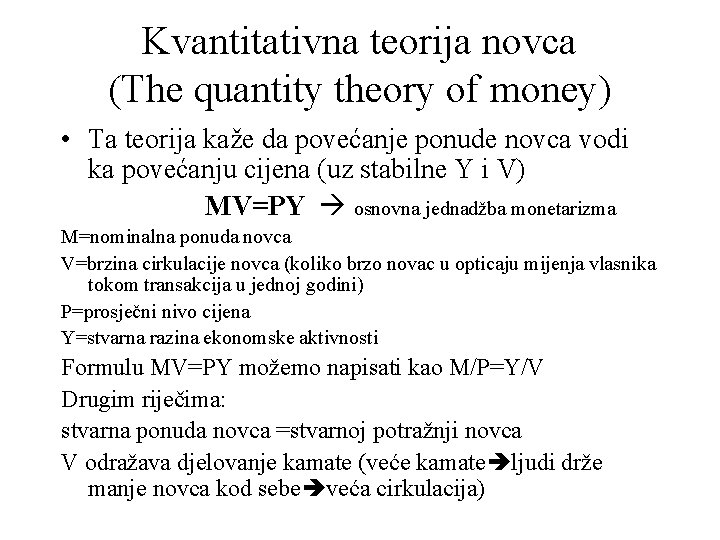 Kvantitativna teorija novca
(The quantity theory of money)

• Ta teorija kaže da povećanje ponude novca vodi ka povećanju cijena (uz stabilne Y i V)

MV=PY → osnovna jednadžba monetarizma

M=nominalna ponuda novca

V=brzina cirkulacije novca (koliko brzo novac u opticaju mijenja vlasnika tokom transakcija u jednoj godini)

P=prosječni nivo cijena

Y=stvarna razina ekonomske aktivnosti

Formulu MV=PY možemo napisati kao M/P=Y/V

Drugim riječima:

stvarna ponuda novca =stvarnoj potražnji novca

V odražava djelovanje kamate (veće kamate→ljudi drže manje novca kod sebe→veća cirkulacija)